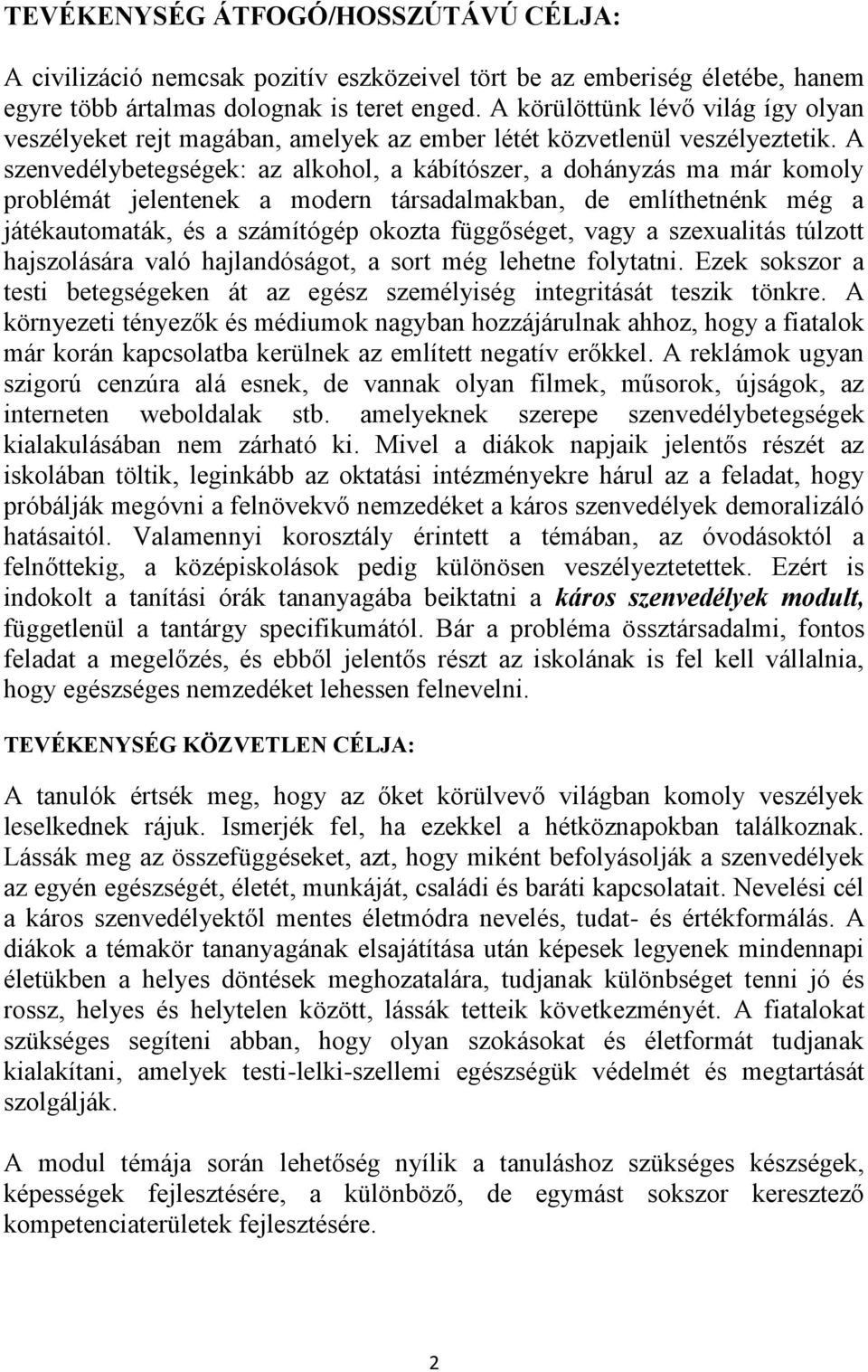 TEVÉKENYSÉG ÁTFOGÓ/HOSSZÚTÁVÚ CÉLJA:

A civilizáció nemcsak pozitív eszközeivel tört be az emberiség életébe, hanem egyre több ártalmas dolognak is teret enged. A körülöttünk lévő világ így olyan veszélyeket rejt magában, amelyek az ember létét közvetlenül veszélyeztetik. A szenvedélybetegségek: az alkohol, a kábítószer, a dohányzás ma már komoly problémát jelentenek a modern társadalmakban, de említhetnénk még a játékautomaták, és a számítógép okozta függőséget, vagy a szexualitás túlzott hajszolására való hajlandóságot, a sort még lehetne folytatni. Ezek sokszor a testi betegségeken át az egész személyiség integritását teszik tönkre. A környezeti tényezők és médiumok nagyban hozzájárulnak ahhoz, hogy a fiatalok már korán kapcsolatba kerülnek az említett negatív erőkkel. A reklámok ugyan szigorú cenzúra alá esnek, de vannak olyan filmek, műsorok, újságok, az interneten weboldalak stb. amelyeknek szerepe szenvedélybetegségek kialakulásában nem zárható ki. Mivel a diákok napjaik jelentős részét az iskolában töltik, leginkább az oktatási intézményekre hárul az a feladat, hogy próbálják megóvni a felnövekvő nemzedéket a káros szenvedélyek demoralizáló hatásaitól. Valamennyi korosztály érintett a témában, az óvodásoktól a felnőttekig, a középiskolások pedig különösen veszélyeztetettek. Ezért is indokolt a tanítási órák tananyagába beiktatni a káros szenvedélyek modult, függetlenül a tantárgy specifikumától. Bár a probléma össztársadalmi, fontos feladat a megelőzés, és ebből jelentős részt az iskolának is fel kell vállalnia, hogy egészséges nemzedéket lehessen felnevelni.

TEVÉKENYSÉG KÖZVETLEN CÉLJA:

A tanulók értsék meg, hogy az őket körülvevő világban komoly veszélyek leselkednek rájuk. Ismerjék fel, ha ezekkel a hétköznapokban találkoznak. Lássák meg az összefüggéseket, azt, hogy miként befolyásolják a szenvedélyek az egyén egészségét, életét, munkáját, családi és baráti kapcsolatait. Nevelési cél a káros szenvedélyektől mentes életmódra nevelés, tudat- és értékformálás. A diákok a témakör tananyagának elsajátítása után képesek legyenek mindennapi életükben a helyes döntések meghozatalára, tudjanak különbséget tenni jó és rossz, helyes és helytelen között, lássák tetteik következményét. A fiatalokat szükséges segíteni abban, hogy olyan szokásokat és életformát tudjanak kialakítani, amelyek testi-lelki-szellemi egészségük védelmét és megtartását szolgálják.

A modul témája során lehetőség nyílik a tanuláshoz szükséges készségek, képességek fejlesztésére, a különböző, de egymást sokszor keresztező kompetenciaterületek fejlesztésére.

2